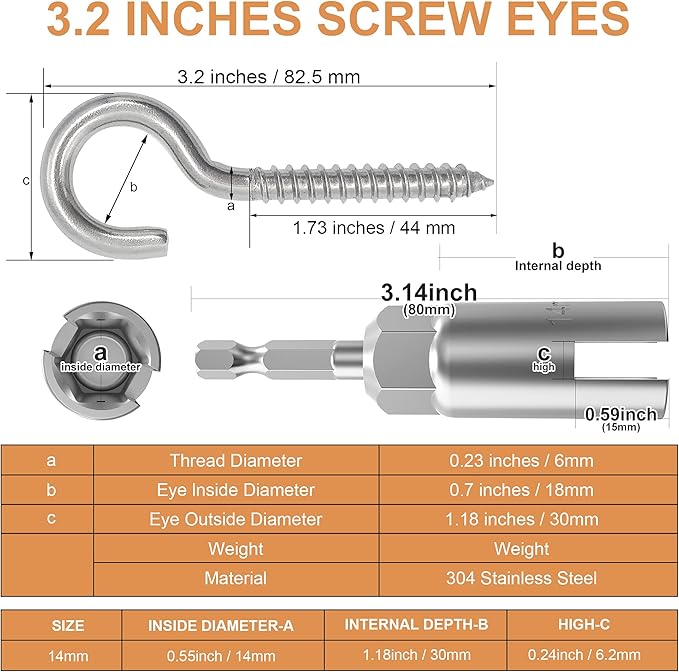 3.2 INCHES SCREW EYES

3.2 inches / 82.5 mm

c

b

a

1.73 inches / 44 mm

b
Internal depth

3.14inch
(80mm)

a
inside diameter

c
high

0.59inch
(15mm)

| a | Thread Diameter | 0.23 inches / 6mm |
|---|---|---|
| b | Eye Inside Diameter | 0.7 inches / 18mm |
| c | Eye Outside Diameter | 1.18 inches / 30mm |
| | Weight | Weight |
| | Material | 304 Stainless Steel |

| SIZE | INSIDE DIAMETER-A | INTERNAL DEPTH-B | HIGH-C |
|---|---|---|---|
| 14mm | 0.55inch / 14mm | 1.18inch / 30mm | 0.24inch / 6.2mm |